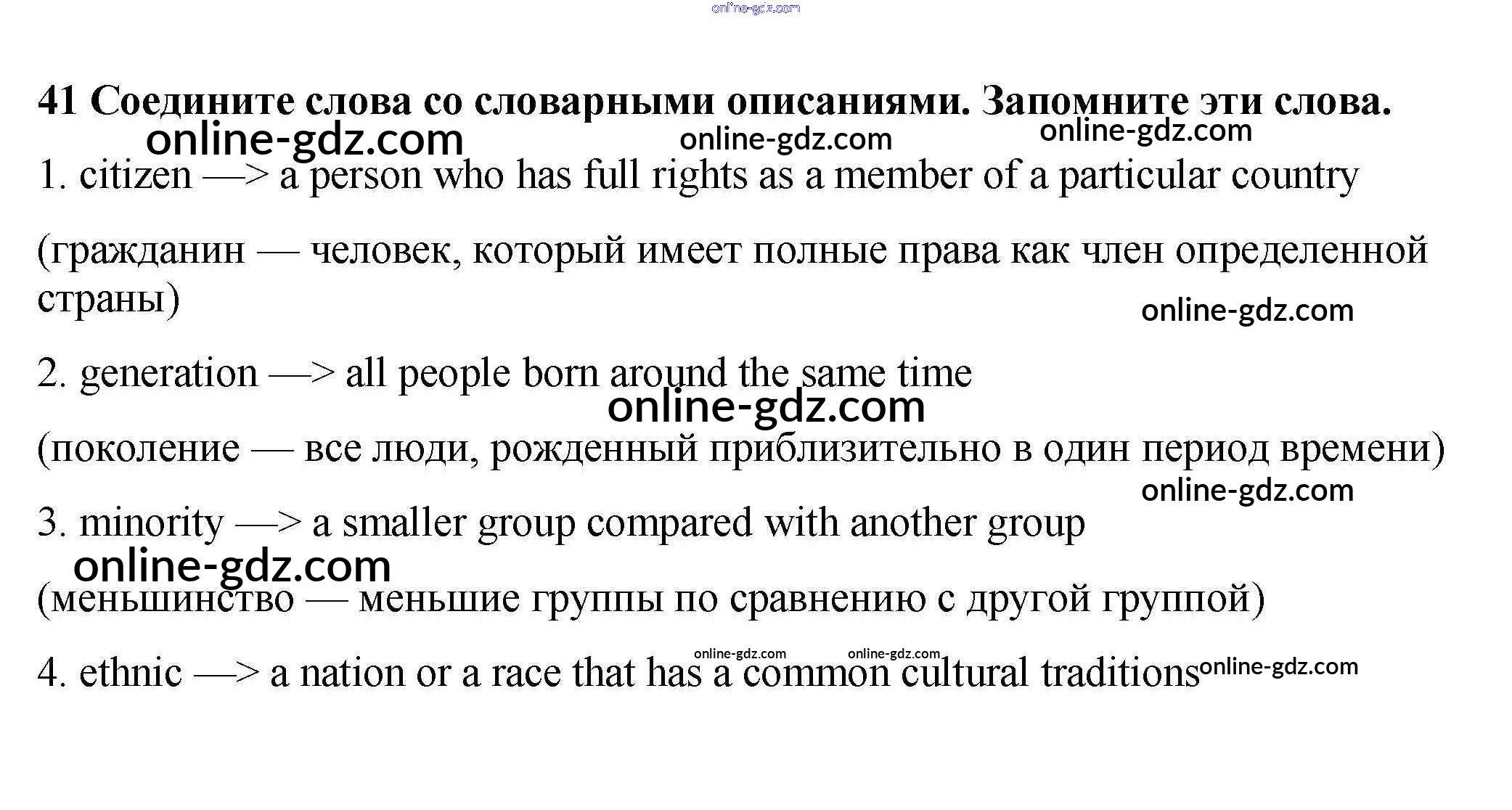 online-gdz.com

41 Соедините слова со словарными описаниями. Запомните эти слова.

online-gdz.com online-gdz.com online-gdz.com

1. citizen —> a person who has full rights as a member of a particular country

(гражданин — человек, который имеет полные права как член определенной страны)

online-gdz.com

2. generation —> all people born around the same time

online-gdz.com

(поколение — все люди, рожденный приблизительно в один период времени)

online-gdz.com

3. minority —> a smaller group compared with another group

online-gdz.com

(меньшинство — меньшие группы по сравнению с другой группой)

online-gdz.com online-gdz.com

4. ethnic —> a nation or a race that has a common cultural traditions online-gdz.com